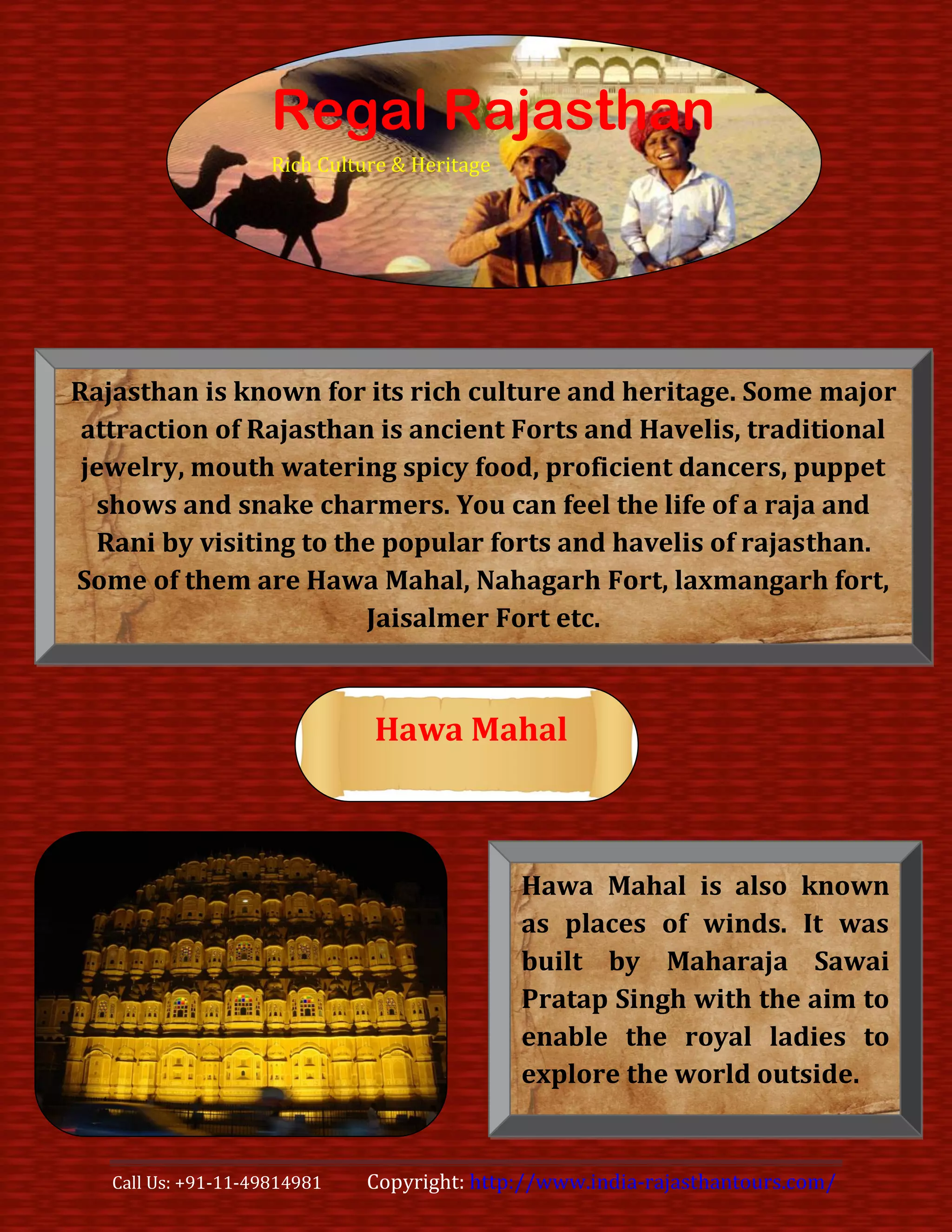 Regal Rajasthan

Rich Culture & Heritage

Rajasthan is known for its rich culture and heritage. Some major attraction of Rajasthan is ancient Forts and Havelis, traditional jewelry, mouth watering spicy food, proficient dancers, puppet shows and snake charmers. You can feel the life of a raja and Rani by visiting to the popular forts and havelis of rajasthan. Some of them are Hawa Mahal, Nahagarh Fort, laxmangarh fort, Jaisalmer Fort etc.

Hawa Mahal

Hawa Mahal is also known as places of winds. It was built by Maharaja Sawai Pratap Singh with the aim to enable the royal ladies to explore the world outside.

Call Us: +91-11-49814981 Copyright: http://www.india-rajasthantours.com/